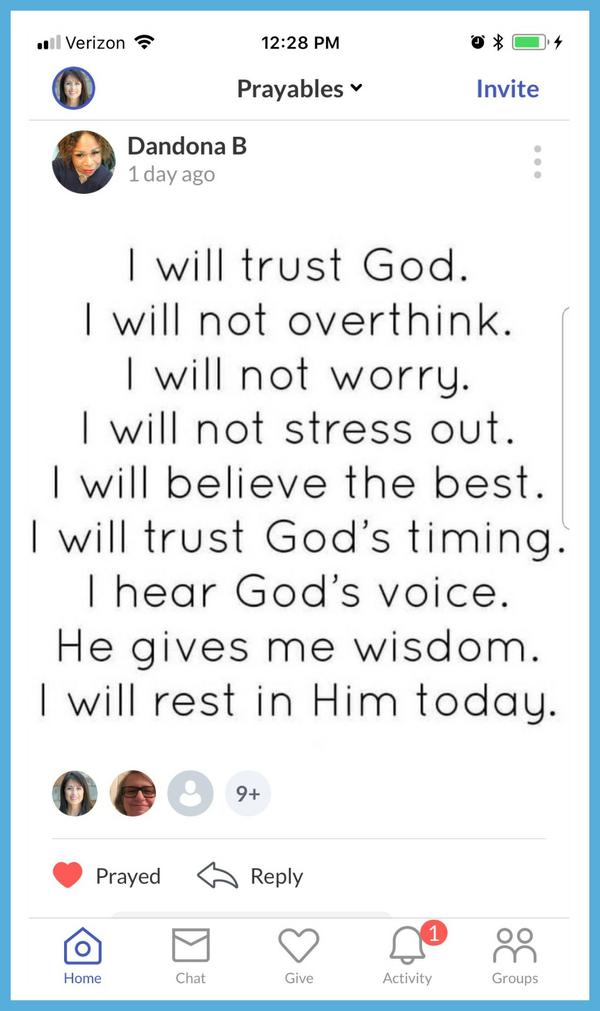 Verizon 12:28 PM

Prayables Invite

Dandona B
1 day ago

I will trust God.
I will not overthink.
I will not worry.
I will not stress out.
I will believe the best.
I will trust God's timing.
I hear God's voice.
He gives me wisdom.
I will rest in Him today.

9+

Prayed Reply

Home Chat Give 1 Activity Groups